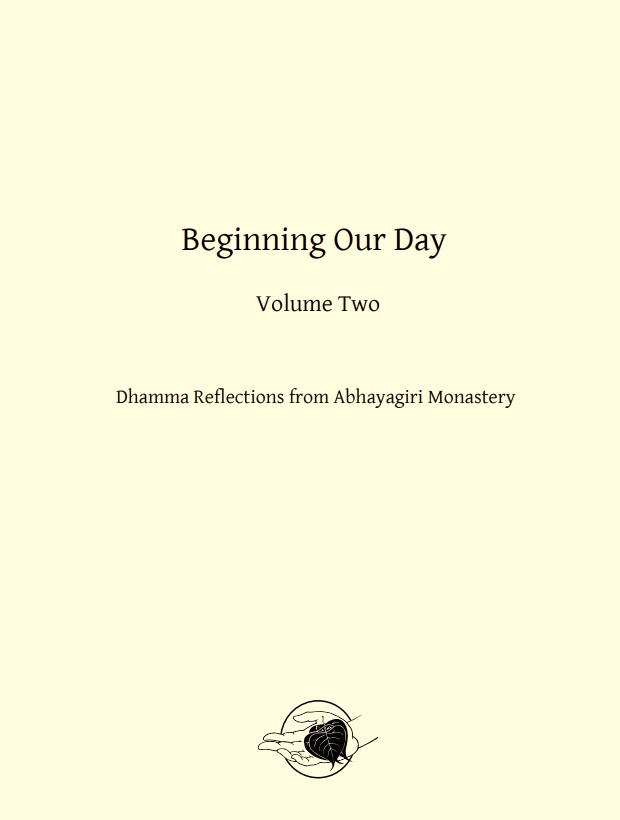 Beginning Our Day

Volume Two

Dhamma Reflections from Abhayagiri Monastery